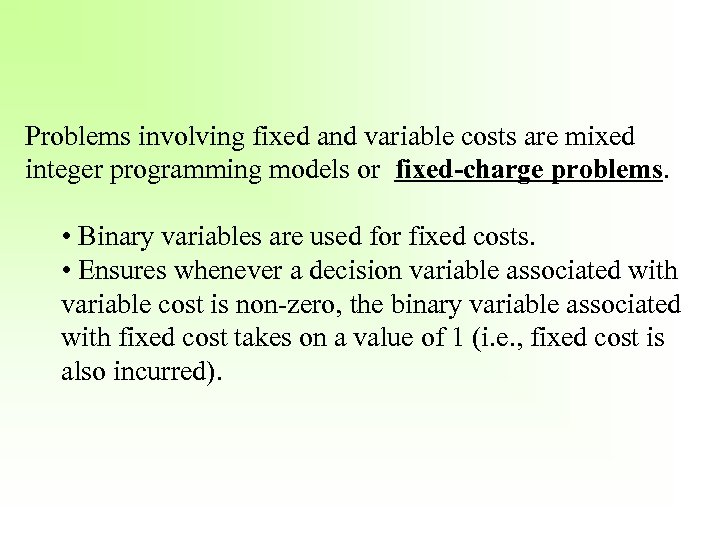 Problems involving fixed and variable costs are mixed integer programming models or fixed-charge problems.

• Binary variables are used for fixed costs.
• Ensures whenever a decision variable associated with variable cost is non-zero, the binary variable associated with fixed cost takes on a value of 1 (i.e., fixed cost is also incurred).